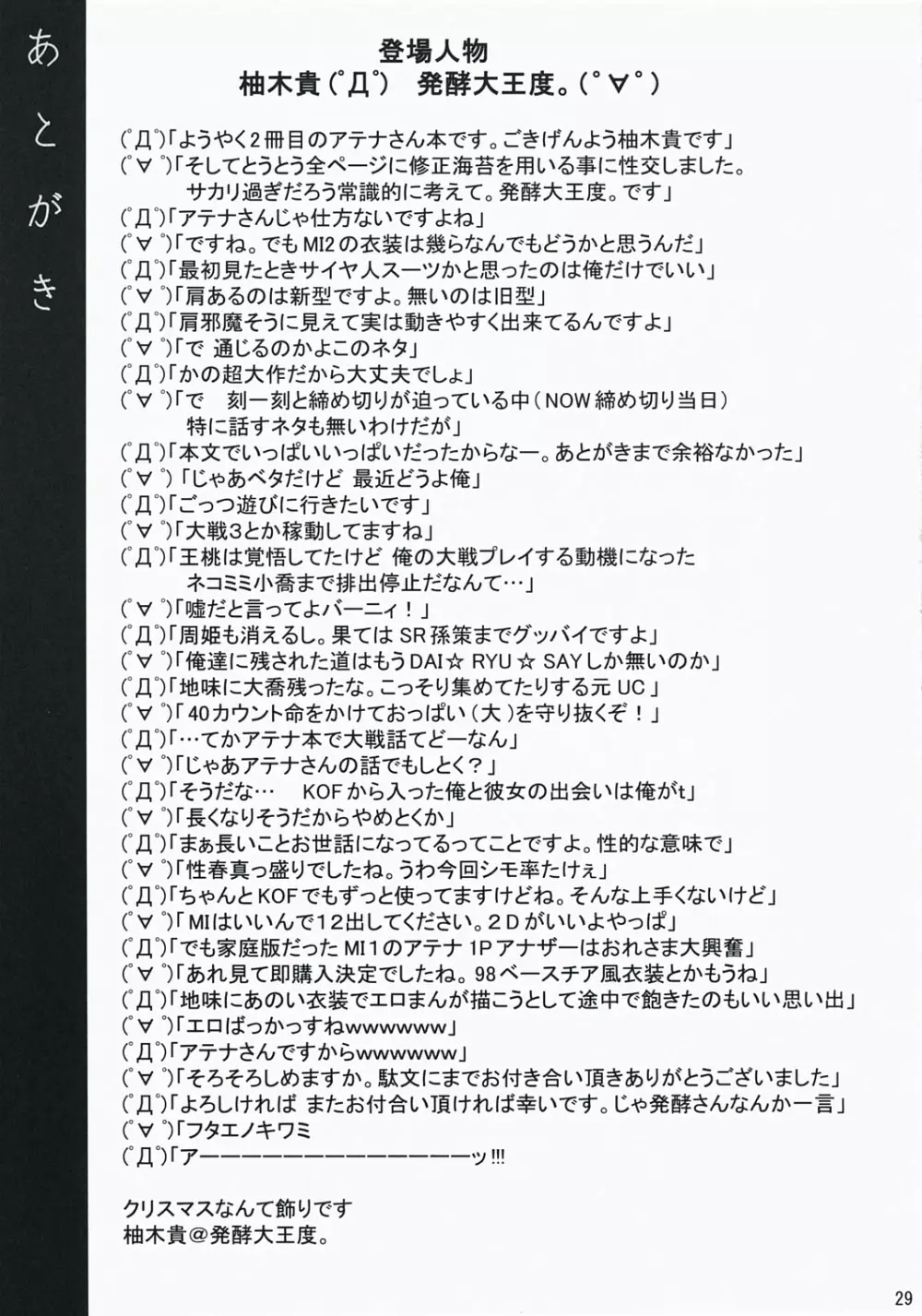 あとがき

登場人物
柚木貴(ﾟДﾟ)　発酵大王度。(ﾟ∀ﾟ)

(ﾟДﾟ)「ようやく2冊目のアテナさん本です。ごきげんよう柚木貴です」
(ﾟ∀ﾟ)「そしてとうとう全ページに修正海苔を用いる事に性交しました。サカリ過ぎだろう常識的に考えて。発酵大王度。です」
(ﾟДﾟ)「アテナさんじゃ仕方ないですよね」
(ﾟ∀ﾟ)「ですね。でもMI2の衣装は幾らなんでもどうかと思うんだ」
(ﾟДﾟ)「最初見たときサイヤ人スーツかと思ったのは俺だけでいい」
(ﾟ∀ﾟ)「肩あるのは新型ですよ。無いのは旧型」
(ﾟДﾟ)「肩邪魔そうに見えて実は動きやすく出来てるんですよ」
(ﾟ∀ﾟ)「で 通じるのかよこのネタ」
(ﾟДﾟ)「かの超大作だから大丈夫でしょ」
(ﾟ∀ﾟ)「で　刻一刻と締め切りが迫っている中（NOW締め切り当日）特に話すネタも無いわけだが」
(ﾟДﾟ)「本文でいっぱいいっぱいだったからなー。あとがきまで余裕なかった」
(ﾟ∀ﾟ)「じゃあベタだけど 最近どうよ俺」
(ﾟДﾟ)「ごっつ遊びに行きたいです」
(ﾟ∀ﾟ)「大戦3とか稼動してますね」
(ﾟДﾟ)「王桃は覚悟してたけど 俺の大戦プレイする動機になったネコミミ小喬まで排出停止だなんて…」
(ﾟ∀ﾟ)「嘘だと言ってよバーニィ！」
(ﾟДﾟ)「周姫も消えるし。果てはSR孫策までグッバイですよ」
(ﾟ∀ﾟ)「俺達に残された道はもうDAI☆RYU☆SAYしか無いのか」
(ﾟДﾟ)「地味に大喬残ったな。こっそり集めてたりする元UC」
(ﾟ∀ﾟ)「40カウント命をかけておっぱい（大）を守り抜くぞ！」
(ﾟДﾟ)「…てかアテナ本で大戦話てどーなん」
(ﾟ∀ﾟ)「じゃあアテナさんの話でもしとく？」
(ﾟДﾟ)「そうだな…　KOFから入った俺と彼女の出会いは俺がt」
(ﾟ∀ﾟ)「長くなりそうだからやめとくか」
(ﾟДﾟ)「まぁ長いことお世話になってるってことですよ。性的な意味で」
(ﾟ∀ﾟ)「性春真っ盛りでしたね。うわ今回シモ率たけぇ」
(ﾟДﾟ)「ちゃんとKOFでもずっと使ってますけどね。そんな上手くないけど」
(ﾟ∀ﾟ)「MIはいいんで12出してください。2Dがいいよやっぱ」
(ﾟДﾟ)「でも家庭版だったMI1のアテナ 1Pアナザーはおれさま大興奮」
(ﾟ∀ﾟ)「あれ見て即購入決定でしたね。98ベースチア風衣装とかもうね」
(ﾟДﾟ)「地味にあのい衣装でエロまんが描こうとして途中で飽きたのもいい思い出」
(ﾟ∀ﾟ)「エロばっかっすねwwwwww」
(ﾟДﾟ)「アテナさんですからwwwwww」
(ﾟ∀ﾟ)「そろそろしめますか。駄文にまでお付き合い頂きありがとうございました」
(ﾟДﾟ)「よろしければ またお付合い頂ければ幸いです。じゃ発酵さんなんか一言」
(ﾟ∀ﾟ)「フタエノキワミ
(ﾟДﾟ)「アーーーーーーーーーーーーーッ!!!

クリスマスなんて飾りです
柚木貴＠発酵大王度。

29